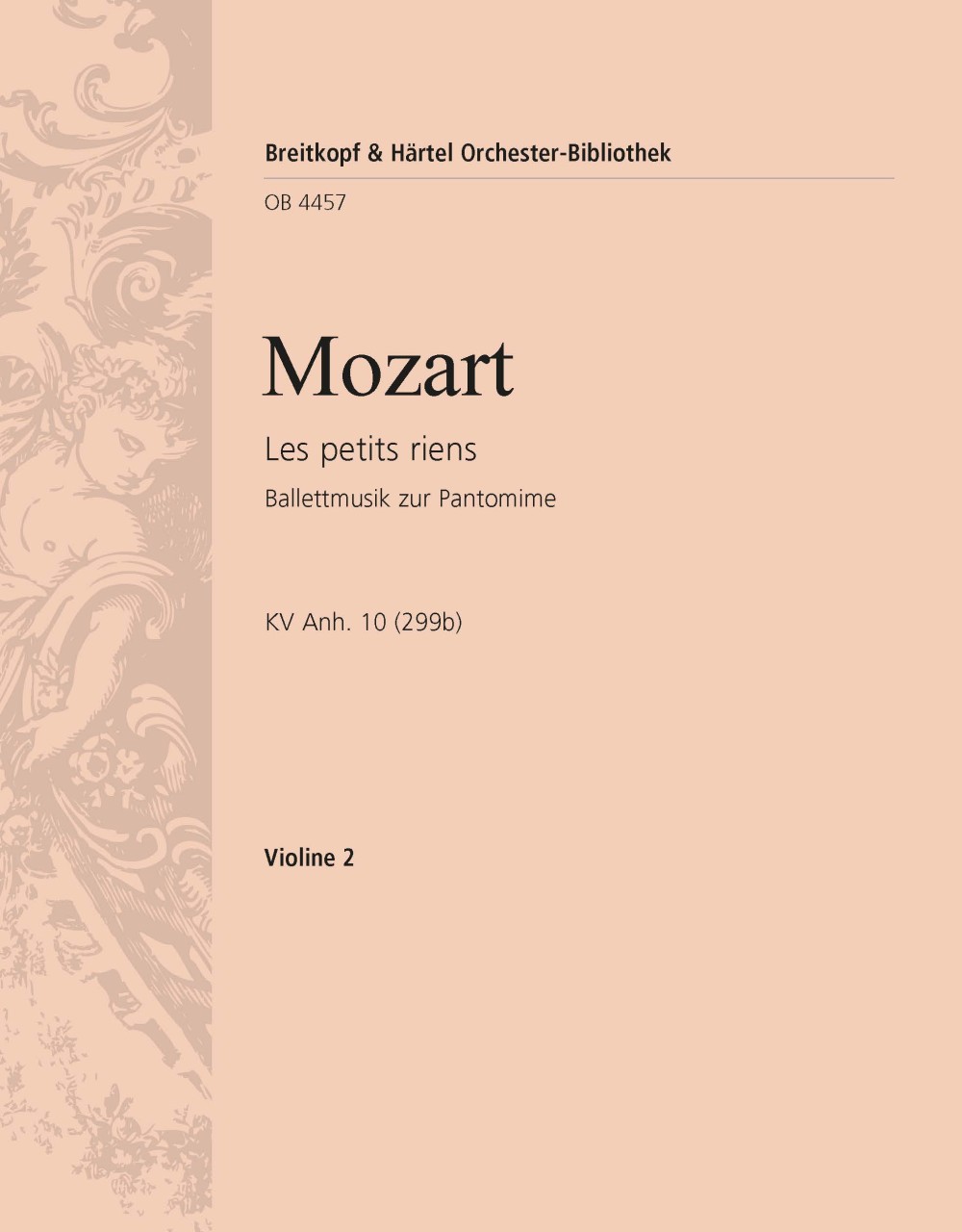 Breitkopf & Härtel Orchester-Bibliothek

OB 4457

Mozart

Les petits riens

Ballettmusik zur Pantomime

KV Anh. 10 (299b)

Violine 2